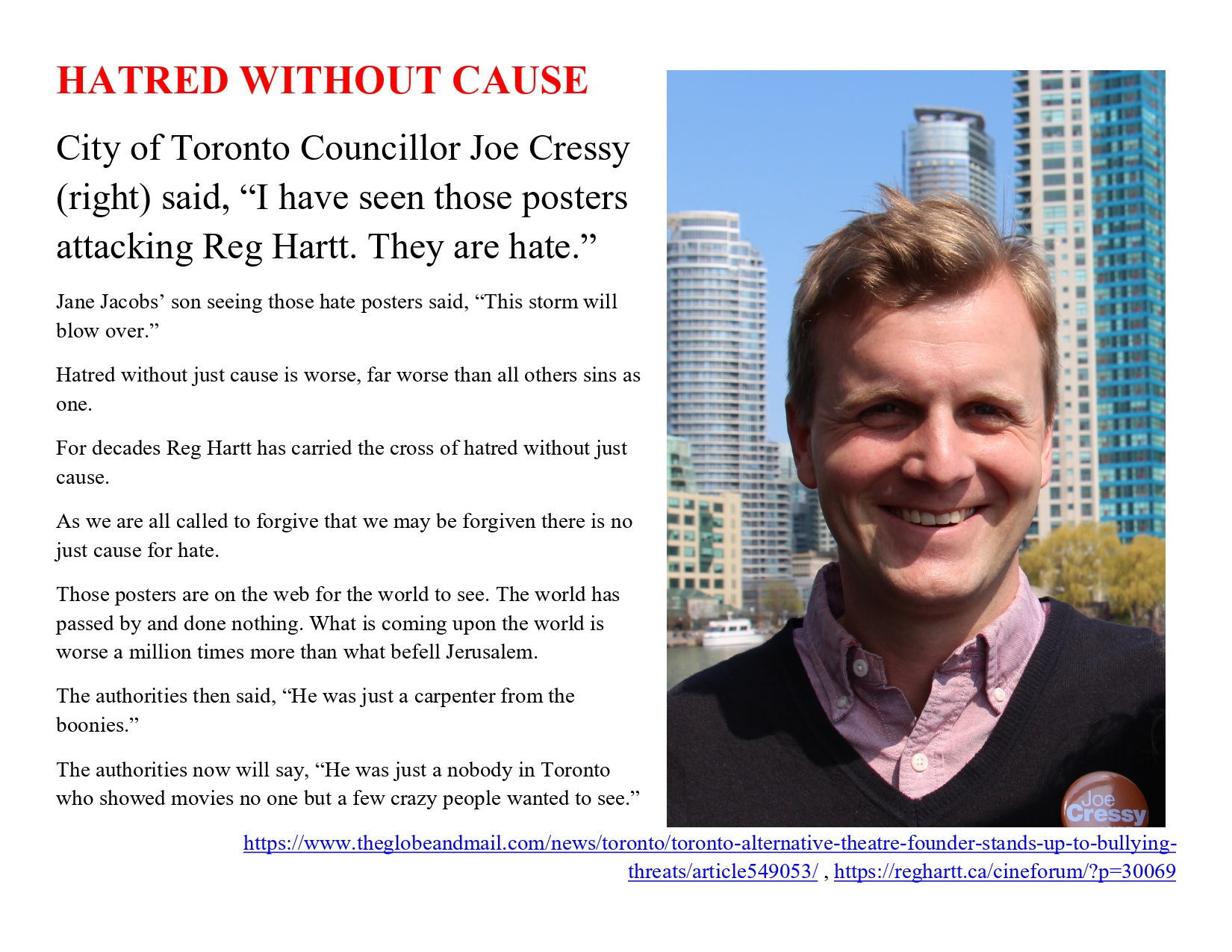 HATRED WITHOUT CAUSE

City of Toronto Councillor Joe Cressy (right) said, "I have seen those posters attacking Reg Hartt. They are hate."

Jane Jacobs' son seeing those hate posters said, "This storm will blow over."

Hatred without just cause is worse, far worse than all others sins as one.

For decades Reg Hartt has carried the cross of hatred without just cause.

As we are all called to forgive that we may be forgiven there is no just cause for hate.

Those posters are on the web for the world to see. The world has passed by and done nothing. What is coming upon the world is worse a million times more than what befell Jerusalem.

The authorities then said, "He was just a carpenter from the boonies."

The authorities now will say, "He was just a nobody in Toronto who showed movies no one but a few crazy people wanted to see."

Joe Cressy

https://www.theglobeandmail.com/news/toronto/toronto-alternative-theatre-founder-stands-up-to-bullying-threats/article549053/ , https://reghartt.ca/cineforum/?p=30069